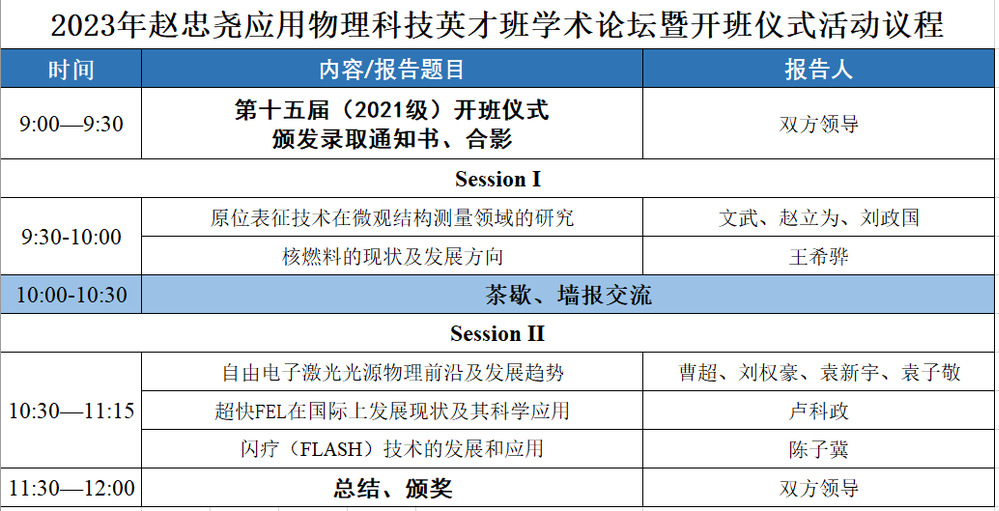 2023年赵忠尧应用物理科技英才班学术论坛暨开班仪式活动议程

| 时间 | 内容/报告题目 | 报告人 |
|---|---|---|
| 9:00—9:30 | 第十五届（2021级）开班仪式 颁发录取通知书、合影 | 双方领导 |
| Session I | | |
| 9:30-10:00 | 原位表征技术在微观结构测量领域的研究 | 文武、赵立为、刘政国 |
| | 核燃料的现状及发展方向 | 王希骅 |
| 10:00-10:30 | 茶歇、墙报交流 | |
| Session II | | |
| 10:30—11:15 | 自由电子激光光源物理前沿及发展趋势 | 曹超、刘权豪、袁新宇、袁子敬 |
| | 超快FEL在国际上发展现状及其科学应用 | 卢科政 |
| | 闪疗（FLASH）技术的发展和应用 | 陈子冀 |
| 11:30—12:00 | 总结、颁奖 | 双方领导 |